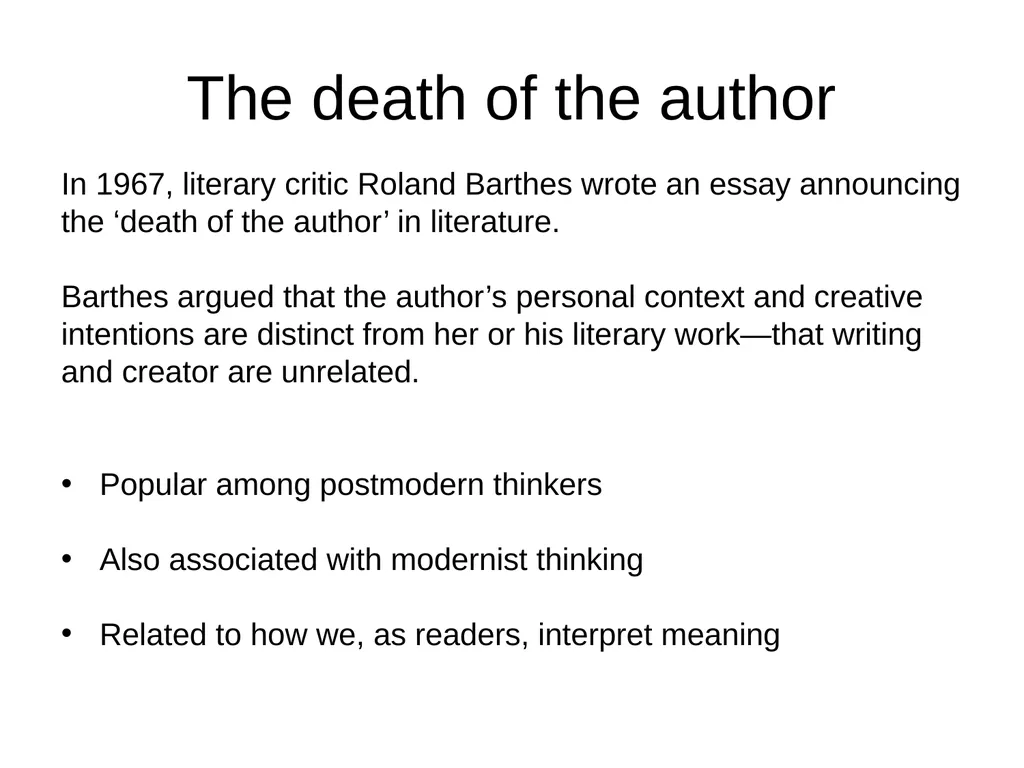 The death of the author

In 1967, literary critic Roland Barthes wrote an essay announcing the ‘death of the author’ in literature.

Barthes argued that the author’s personal context and creative intentions are distinct from her or his literary work—that writing and creator are unrelated.

• Popular among postmodern thinkers

• Also associated with modernist thinking

• Related to how we, as readers, interpret meaning